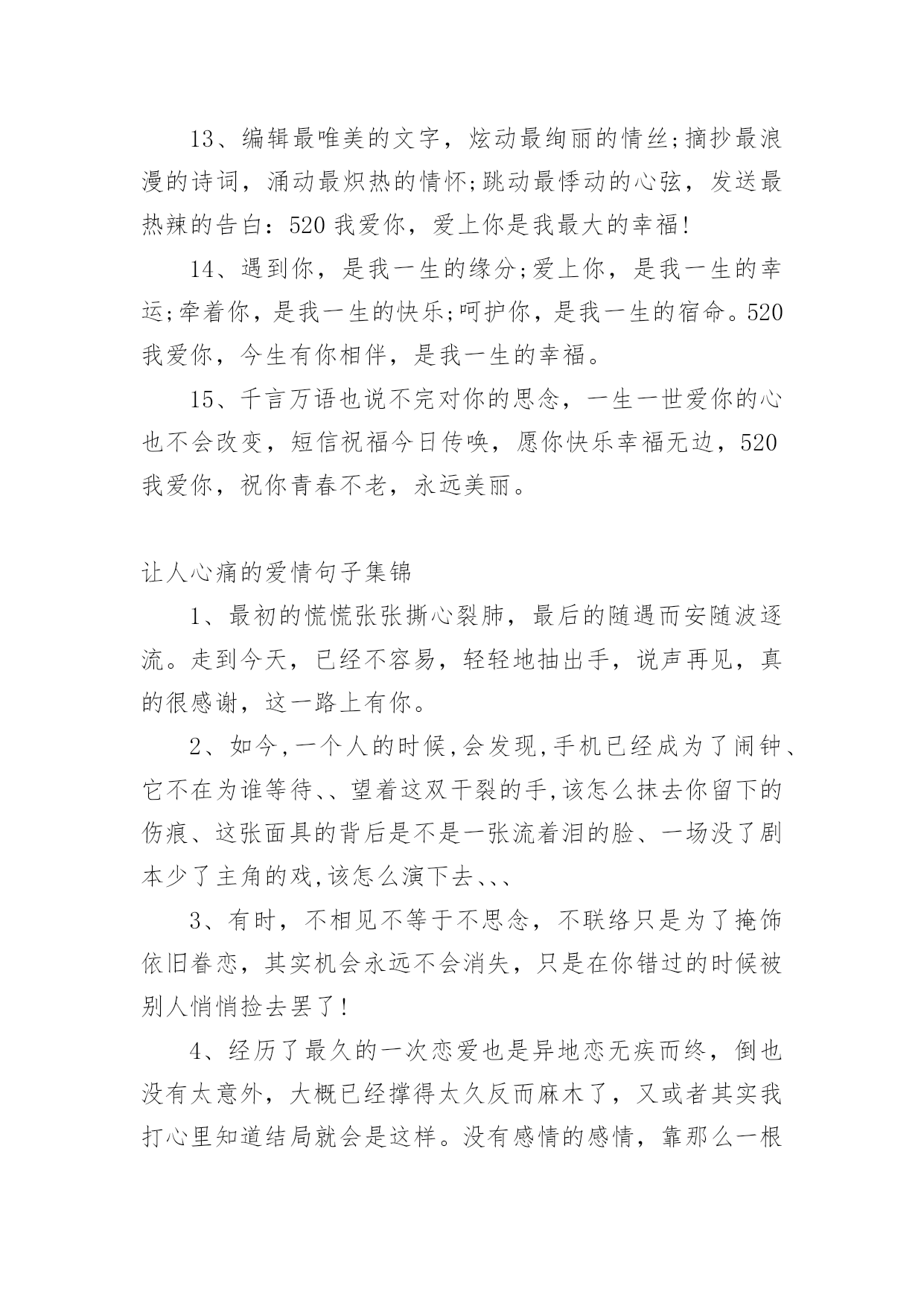 13、编辑最唯美的文字，炫动最绚丽的情丝;摘抄最浪漫的诗词，涌动最炽热的情怀;跳动最悸动的心弦，发送最热辣的告白：520 我爱你，爱上你是我最大的幸福!

14、遇到你，是我一生的缘分;爱上你，是我一生的幸运;牵着你，是我一生的快乐;呵护你，是我一生的宿命。520 我爱你，今生有你相伴，是我一生的幸福。

15、千言万语也说不完对你的思念，一生一世爱你的心也不会改变，短信祝福今日传唤，愿你快乐幸福无边，520 我爱你，祝你青春不老，永远美丽。

让人心痛的爱情句子集锦

1、最初的慌慌张张撕心裂肺，最后的随遇而安随波逐流。走到今天，已经不容易，轻轻地抽出手，说声再见，真的很感谢，这一路上有你。

2、如今,一个人的时候,会发现,手机已经成为了闹钟、它不在为谁等待、、望着这双干裂的手,该怎么抹去你留下的伤痕、这张面具的背后是不是一张流着泪的脸、一场没了剧本少了主角的戏,该怎么演下去、、、

3、有时，不相见不等于不思念，不联络只是为了掩饰依旧眷恋，其实机会永远不会消失，只是在你错过的时候被别人悄悄捡去罢了!

4、经历了最久的一次恋爱也是异地恋无疾而终，倒也没有太意外，大概已经撑得太久反而麻木了，又或者其实我打心里知道结局就会是这样。没有感情的感情，靠那么一根